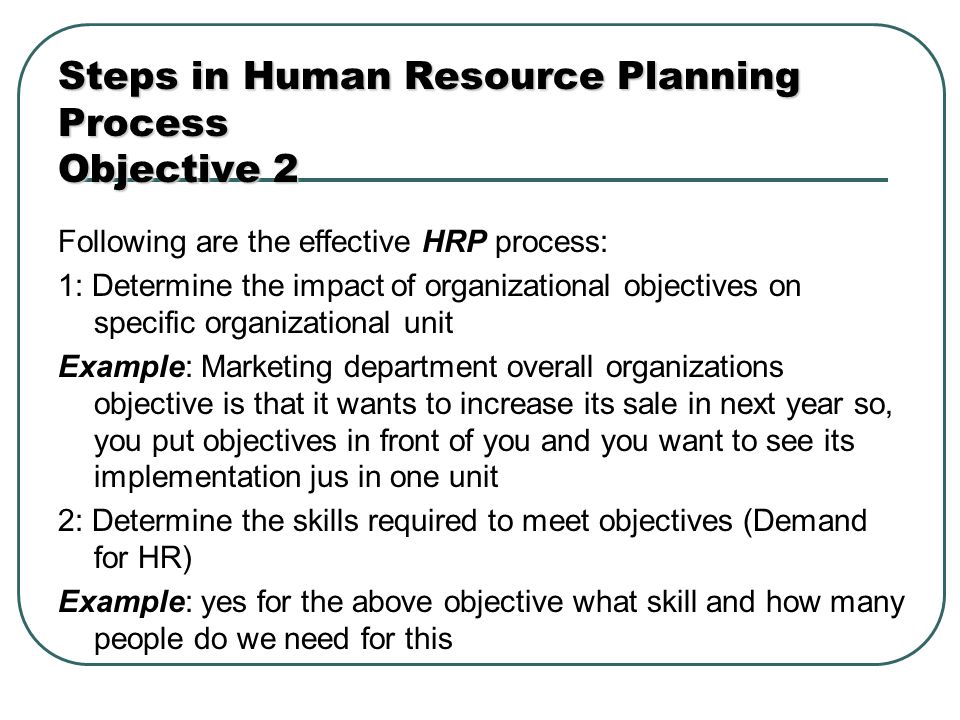 Steps in Human Resource Planning Process
Objective 2

Following are the effective HRP process:

1: Determine the impact of organizational objectives on specific organizational unit

Example: Marketing department overall organizations objective is that it wants to increase its sale in next year so, you put objectives in front of you and you want to see its implementation jus in one unit

2: Determine the skills required to meet objectives (Demand for HR)

Example: yes for the above objective what skill and how many people do we need for this